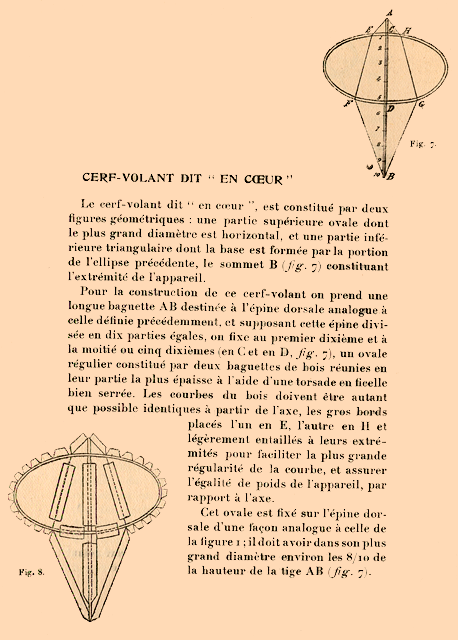 A
E C H
1
2
3
4
5
F D G
6
7
8
9
10 B

Fig. 7.

CERF-VOLANT DIT " EN CŒUR "

Le cerf-volant dit " en cœur ", est constitué par deux figures géométriques : une partie supérieure ovale dont le plus grand diamètre est horizontal, et une partie inférieure triangulaire dont la base est formée par la portion de l'ellipse précédente, le sommet B (fig. 7) constituant l'extrémité de l'appareil.

Pour la construction de ce cerf-volant on prend une longue baguette AB destinée à l'épine dorsale analogue à celle définie précédemment, et supposant cette épine divisée en dix parties égales, on fixe au premier dixième et à la moitié ou cinq dixièmes (en C et en D, fig. 7), un ovale régulier constitué par deux baguettes de bois réunies en leur partie la plus épaisse à l'aide d'une torsade en ficelle bien serrée. Les courbes du bois doivent être autant que possible identiques à partir de l'axe, les gros bords placés l'un en E, l'autre en H et légèrement entaillés à leurs extrémités pour faciliter la plus grande régularité de la courbe, et assurer l'égalité de poids de l'appareil, par rapport à l'axe.

Cet ovale est fixé sur l'épine dorsale d'une façon analogue à celle de la figure 1 ; il doit avoir dans son plus grand diamètre environ les 8/10 de la hauteur de la tige AB (fig. 7).

Fig. 8.